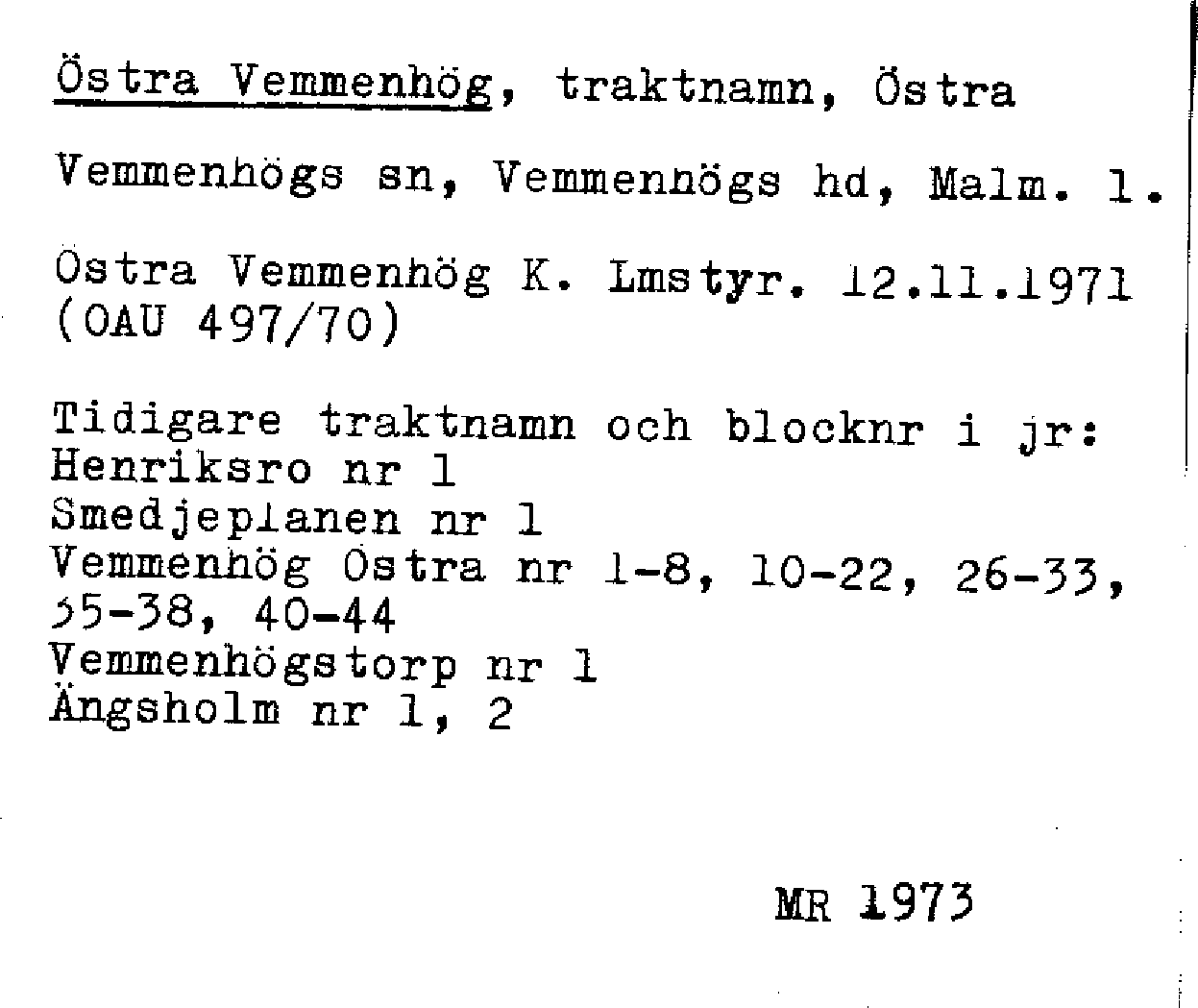 Östra Vemmenhög, traktnamn, Östra

Vemmenhögs sn, Vemmenhögs hd, Malm. l.

Östra Vemmenhög K. Lmstyr. 12.11.1971 (OAU 497/70)

Tidigare traktnamn och blocknr i jr:
Henriksro nr 1
Smedjeplanen nr 1
Vemmenhög Östra nr 1-8, 10-22, 26-33, 35-38, 40-44
Vemmenhögstorp nr 1
Ängsholm nr 1, 2

MR 1973